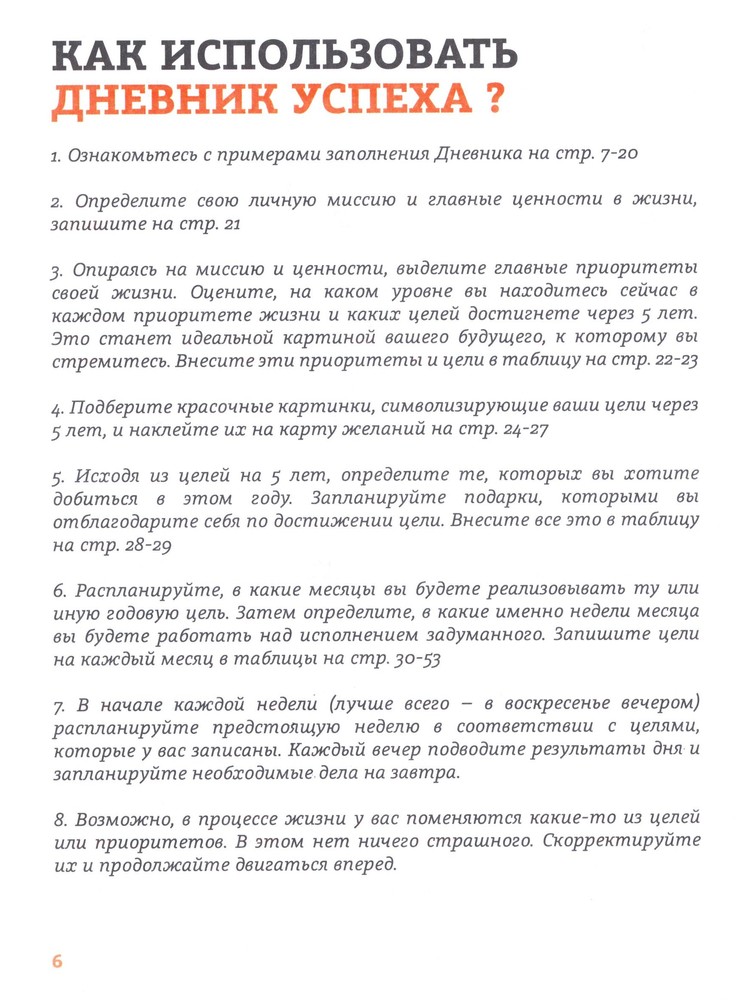 КАК ИСПОЛЬЗОВАТЬ
ДНЕВНИК УСПЕХА ?

1. Ознакомьтесь с примерами заполнения Дневника на стр. 7-20

2. Определите свою личную миссию и главные ценности в жизни, запишите на стр. 21

3. Опираясь на миссию и ценности, выделите главные приоритеты своей жизни. Оцените, на каком уровне вы находитесь сейчас в каждом приоритете жизни и каких целей достигнете через 5 лет. Это станет идеальной картиной вашего будущего, к которому вы стремитесь. Внесите эти приоритеты и цели в таблицу на стр. 22-23

4. Подберите красочные картинки, символизирующие ваши цели через 5 лет, и наклейте их на карту желаний на стр. 24-27

5. Исходя из целей на 5 лет, определите те, которых вы хотите добиться в этом году. Запланируйте подарки, которыми вы отблагодарите себя по достижении цели. Внесите все это в таблицу на стр. 28-29

6. Распланируйте, в какие месяцы вы будете реализовывать ту или иную годовую цель. Затем определите, в какие именно недели месяца вы будете работать над исполнением задуманного. Запишите цели на каждый месяц в таблицы на стр. 30-53

7. В начале каждой недели (лучше всего – в воскресенье вечером) распланируйте предстоящую неделю в соответствии с целями, которые у вас записаны. Каждый вечер подводите результаты дня и запланируйте необходимые дела на завтра.

8. Возможно, в процессе жизни у вас поменяются какие-то из целей или приоритетов. В этом нет ничего страшного. Скорректируйте их и продолжайте двигаться вперед.

6